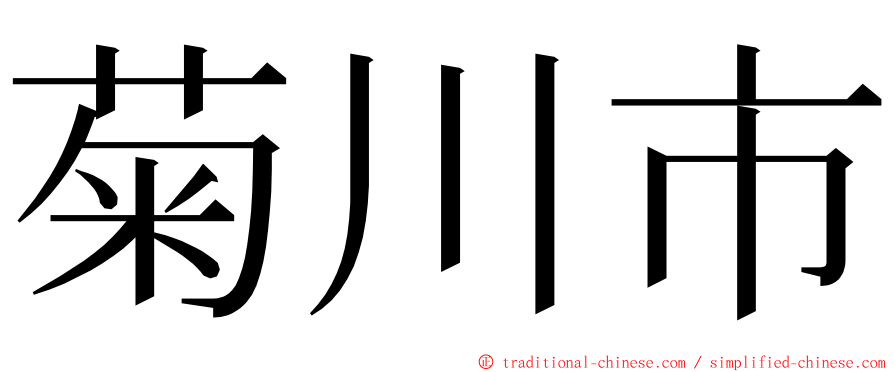 菊川市

㊣ traditional-chinese.com / simplified-chinese.com